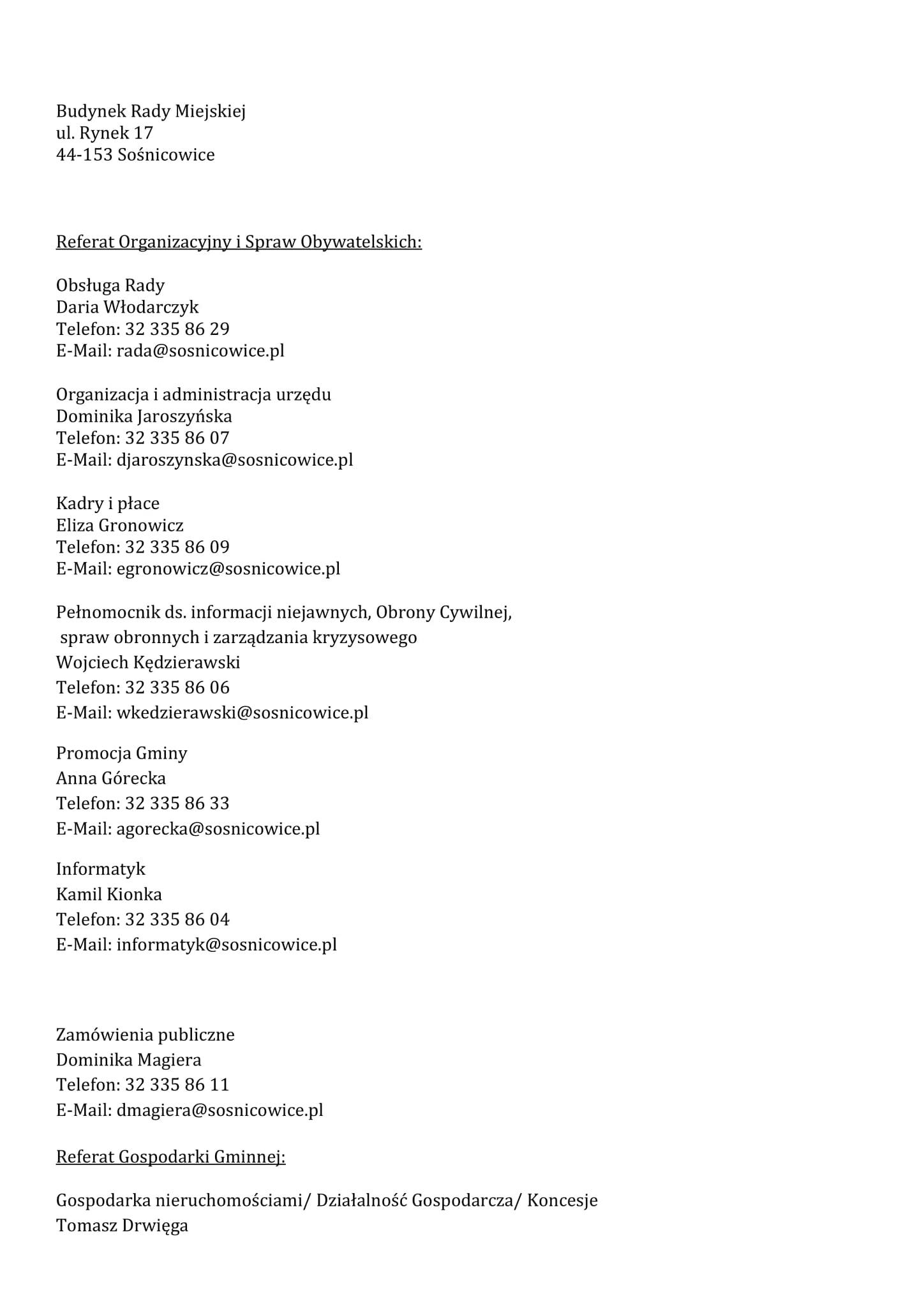 Budynek Rady Miejskiej
ul. Rynek 17
44-153 Sośnicowice

Referat Organizacyjny i Spraw Obywatelskich:

Obsługa Rady
Daria Włodarczyk
Telefon: 32 335 86 29
E-Mail: rada@sosnicowice.pl

Organizacja i administracja urzędu
Dominika Jaroszyńska
Telefon: 32 335 86 07
E-Mail: djaroszynska@sosnicowice.pl

Kadry i płace
Eliza Gronowicz
Telefon: 32 335 86 09
E-Mail: egronowicz@sosnicowice.pl

Pełnomocnik ds. informacji niejawnych, Obrony Cywilnej, spraw obronnych i zarządzania kryzysowego
Wojciech Kędzierawski
Telefon: 32 335 86 06
E-Mail: wkedzierawski@sosnicowice.pl

Promocja Gminy
Anna Górecka
Telefon: 32 335 86 33
E-Mail: agorecka@sosnicowice.pl

Informatyk
Kamil Kionka
Telefon: 32 335 86 04
E-Mail: informatyk@sosnicowice.pl

Zamówienia publiczne
Dominika Magiera
Telefon: 32 335 86 11
E-Mail: dmagiera@sosnicowice.pl

Referat Gospodarki Gminnej:

Gospodarka nieruchomościami/ Działalność Gospodarcza/ Koncesje
Tomasz Drwięga